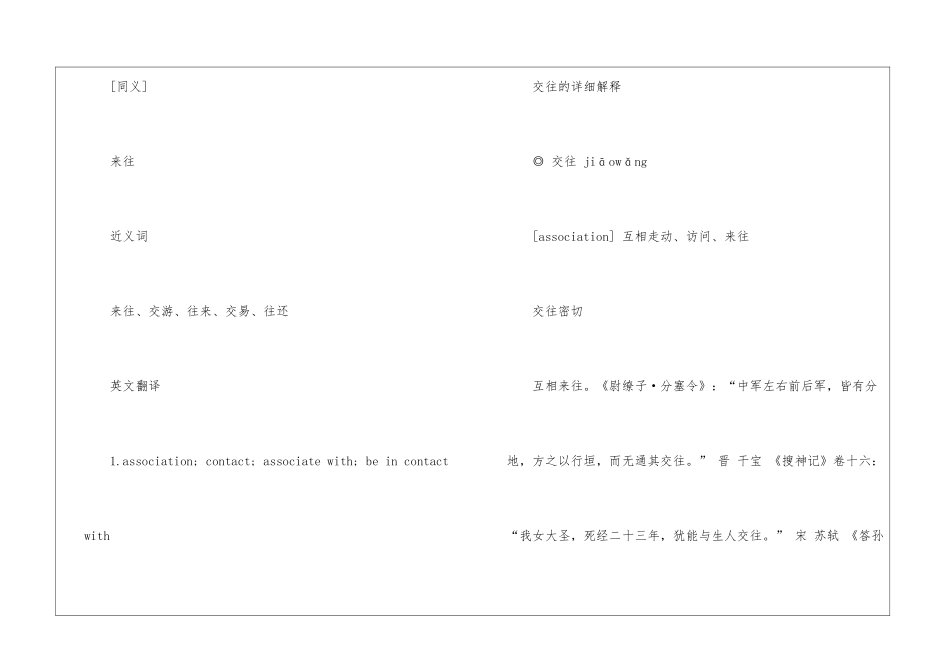 [同义]

来往

近义词

来往、交游、往来、交易、往还

英文翻译

1.association; contact; associate with; be in contact with

交往的详细解释

◎ 交往 jiāowǎng

[association] 互相走动、访问、来往

交往密切

互相来往。《尉缭子·分塞令》：“中军左右前后军，皆有分地，方之以行垣，而无通其交往。” 晋 干宝 《搜神记》卷十六：“我女大圣，死经二十三年，犹能与生人交往。” 宋 苏轼 《答孙